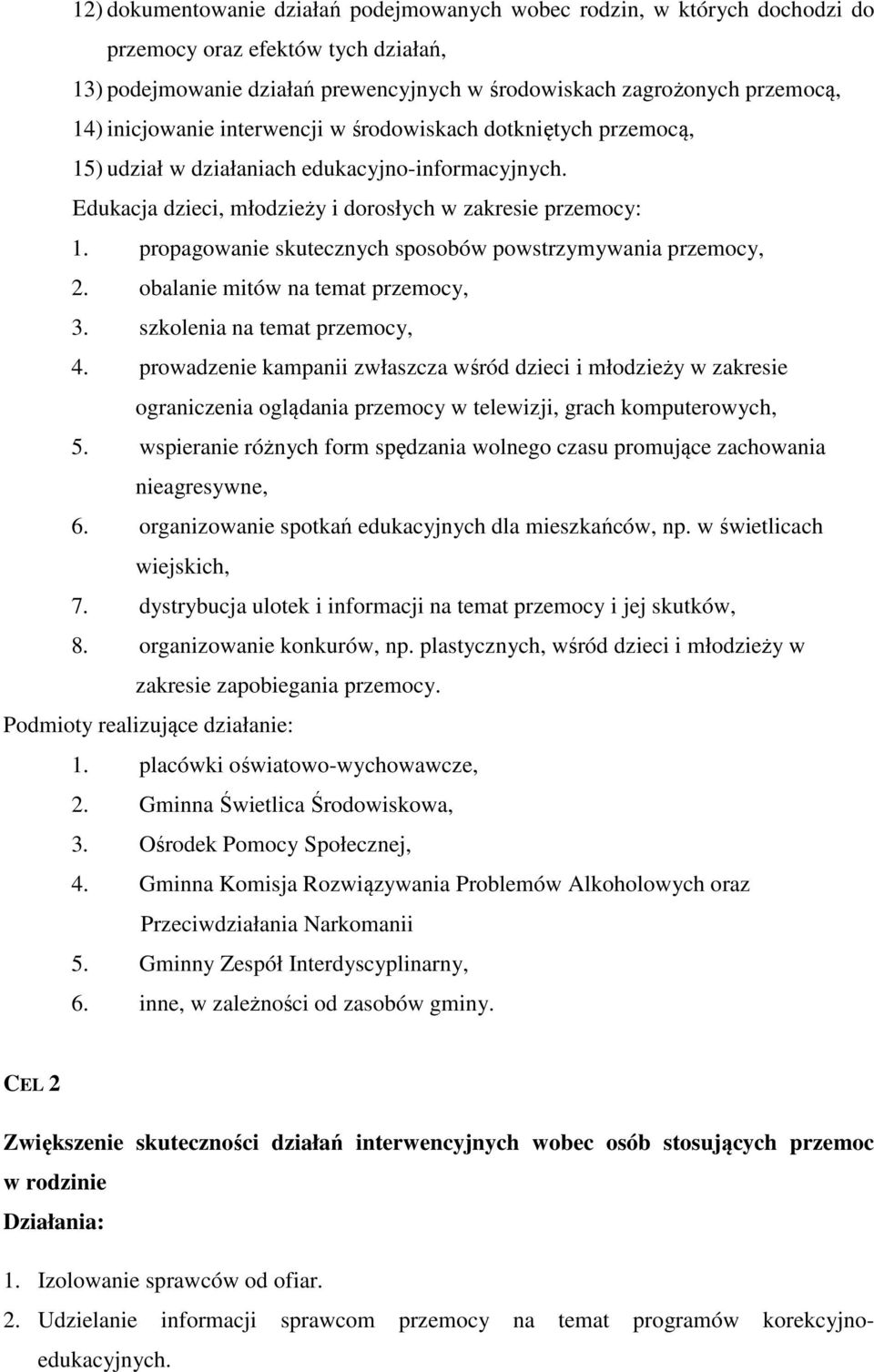 12) dokumentowanie działań podejmowanych wobec rodzin, w których dochodzi do przemocy oraz efektów tych działań,

13) podejmowanie działań prewencyjnych w środowiskach zagrożonych przemocą,

14) inicjowanie interwencji w środowiskach dotkniętych przemocą,

15) udział w działaniach edukacyjno-informacyjnych.

Edukacja dzieci, młodzieży i dorosłych w zakresie przemocy:

1. propagowanie skutecznych sposobów powstrzymywania przemocy,
2. obalanie mitów na temat przemocy,
3. szkolenia na temat przemocy,
4. prowadzenie kampanii zwłaszcza wśród dzieci i młodzieży w zakresie ograniczenia oglądania przemocy w telewizji, grach komputerowych,
5. wspieranie różnych form spędzania wolnego czasu promujące zachowania nieagresywne,
6. organizowanie spotkań edukacyjnych dla mieszkańców, np. w świetlicach wiejskich,
7. dystrybucja ulotek i informacji na temat przemocy i jej skutków,
8. organizowanie konkurów, np. plastycznych, wśród dzieci i młodzieży w zakresie zapobiegania przemocy.

Podmioty realizujące działanie:

1. placówki oświatowo-wychowawcze,
2. Gminna Świetlica Środowiskowa,
3. Ośrodek Pomocy Społecznej,
4. Gminna Komisja Rozwiązywania Problemów Alkoholowych oraz Przeciwdziałania Narkomanii
5. Gminny Zespół Interdyscyplinarny,
6. inne, w zależności od zasobów gminy.

CEL 2

Zwiększenie skuteczności działań interwencyjnych wobec osób stosujących przemoc w rodzinie

Działania:

1. Izolowanie sprawców od ofiar.
2. Udzielanie informacji sprawcom przemocy na temat programów korekcyjno-edukacyjnych.